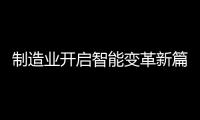 制造业开启智能变革新篇